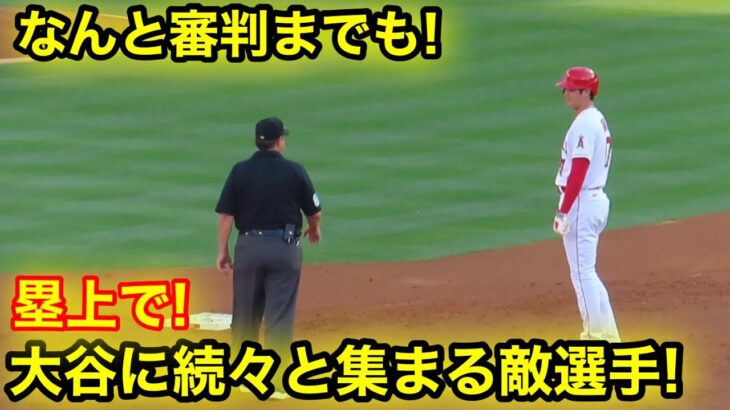 なんと審判までも!

塁上で!

大谷に続々と集まる敵選手!